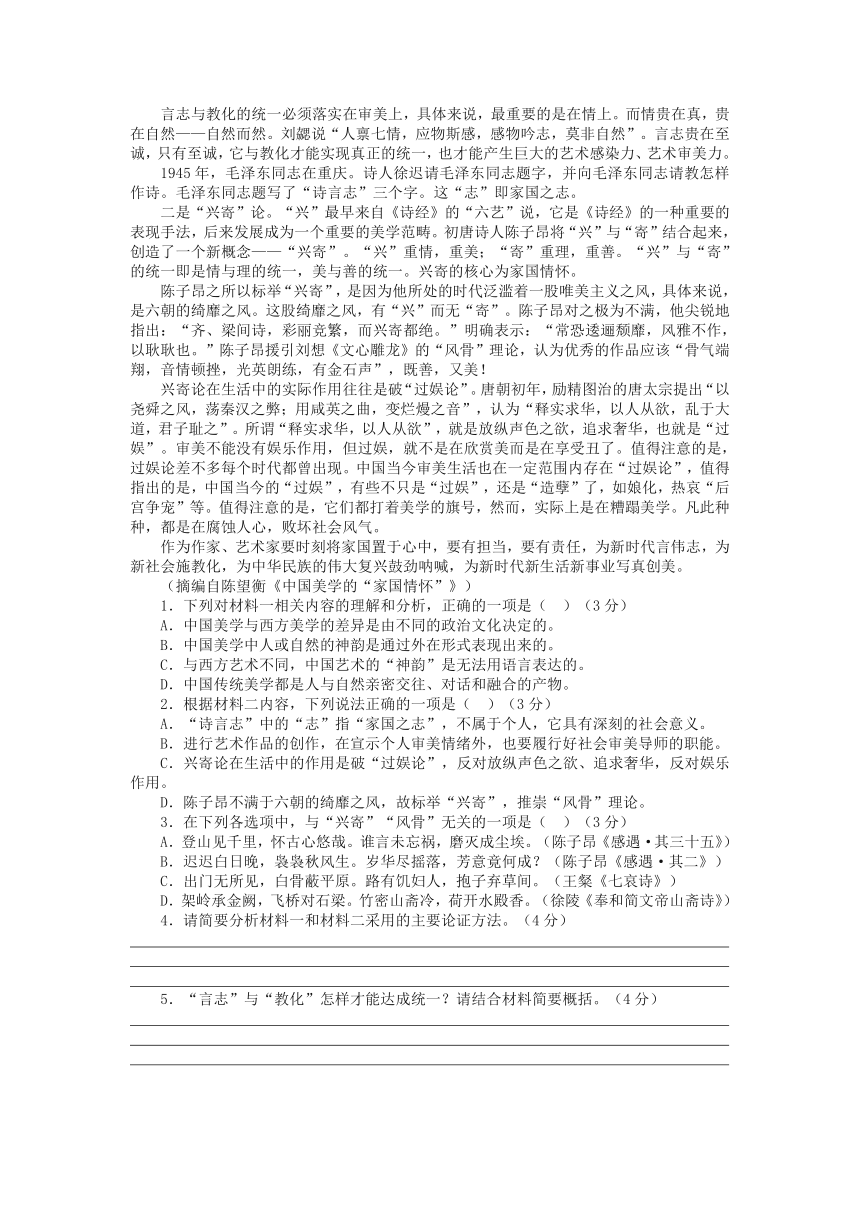 言志与教化的统一必须落实在审美上，具体来说，最重要的是在情上。而情贵在真，贵在自然——自然而然。刘勰说“人禀七情，应物斯感，感物吟志，莫非自然”。言志贵在至诚，只有至诚，它与教化才能实现真正的统一，也才能产生巨大的艺术感染力、艺术审美力。

1945 年，毛泽东同志在重庆。诗人徐迟请毛泽东同志题字，并向毛泽东同志请教怎样作诗。毛泽东同志题写了“诗言志”三个字。这“志”即家国之志。

二是“兴寄”论。“兴”最早来自《诗经》的“六艺”说，它是《诗经》的一种重要的表现手法，后来发展成为一个重要的美学范畴。初唐诗人陈子昂将“兴”与“寄”结合起来，创造了一个新概念——“兴寄”。“兴”重情，重美；“寄”重理，重善。“兴”与“寄”的统一即是情与理的统一，美与善的统一。兴寄的核心为家国情怀。

陈子昂之所以标举“兴寄”，是因为他所处的时代泛滥着一股唯美主义之风，具体来说，是六朝的绮靡之风。这股绮靡之风，有“兴”而无“寄”。陈子昂对之极为不满，他尖锐地指出：“齐、梁间诗，彩丽竞繁，而兴寄都绝。”明确表示：“常恐逶迤颓靡，风雅不作，以耿耿也。”陈子昂援引刘勰《文心雕龙》的“风骨”理论，认为优秀的作品应该“骨气端翔，音情顿挫，光英朗练，有金石声”，既善，又美！

兴寄论在生活中的实际作用往往是破“过娱论”。唐朝初年，励精图治的唐太宗提出“以尧舜之风，荡秦汉之弊；用咸英之曲，变烂熳之音”，认为“释实求华，以人从欲，乱于大道，君子耻之”。所谓“释实求华，以人从欲”，就是放纵声色之欲，追求奢华，也就是“过娱”。审美不能没有娱乐作用，但过娱，就不是在欣赏美而是在享受丑了。值得注意的是，过娱论差不多每个时代都曾出现。中国当今审美生活也在一定范围内存在“过娱论”，值得指出的是，中国当今的“过娱”，有些不只是“过娱”，还是“造孽”了，如娘化，热衷“后宫争宠”等。值得注意的是，它们都打着美学的旗号，然而，实际上是在糟蹋美学。凡此种种，都是在腐蚀人心，败坏社会风气。

作为作家、艺术家要时刻将家国置于心中，要有担当，要有责任，为新时代言伟志，为新社会施教化，为中华民族的伟大复兴鼓劲呐喊，为新时代新生活新事业写真创美。

（摘编自陈望衡《中国美学的“家国情怀”》）

1．下列对材料一相关内容的理解和分析，正确的一项是（　）（3 分）
A．中国美学与西方美学的差异是由不同的政治文化决定的。
B．中国美学中人或自然的神韵是通过外在形式表现出来的。
C．与西方艺术不同，中国艺术的“神韵”是无法用语言表达的。
D．中国传统美学都是人与自然亲密交往、对话和融合的产物。

2．根据材料二内容，下列说法正确的一项是（　）（3 分）
A．“诗言志”中的“志”指“家国之志”，不属于个人，它具有深刻的社会意义。
B．进行艺术作品的创作，在宣示个人审美情绪外，也要履行好社会审美导师的职能。
C．兴寄论在生活中的作用是破“过娱论”，反对放纵声色之欲、追求奢华，反对娱乐作用。
D．陈子昂不满于六朝的绮靡之风，故标举“兴寄”，推崇“风骨”理论。

3．在下列各选项中，与“兴寄”“风骨”无关的一项是（　）（3 分）
A．登山见千里，怀古心悠哉。谁言未忘祸，磨灭成尘埃。（陈子昂《感遇·其三十五》）
B．迟迟白日晚，袅袅秋风生。岁华尽摇落，芳意竟何成？（陈子昂《感遇·其二》）
C．出门无所见，白骨蔽平原。路有饥妇人，抱子弃草间。（王粲《七哀诗》）
D．架岭承金阙，飞桥对石梁。竹密山斋冷，荷开水殿香。（徐陵《奉和简文帝山斋诗》）

4．请简要分析材料一和材料二采用的主要论证方法。（4 分）

5．“言志”与“教化”怎样才能达成统一？请结合材料简要概括。（4 分）